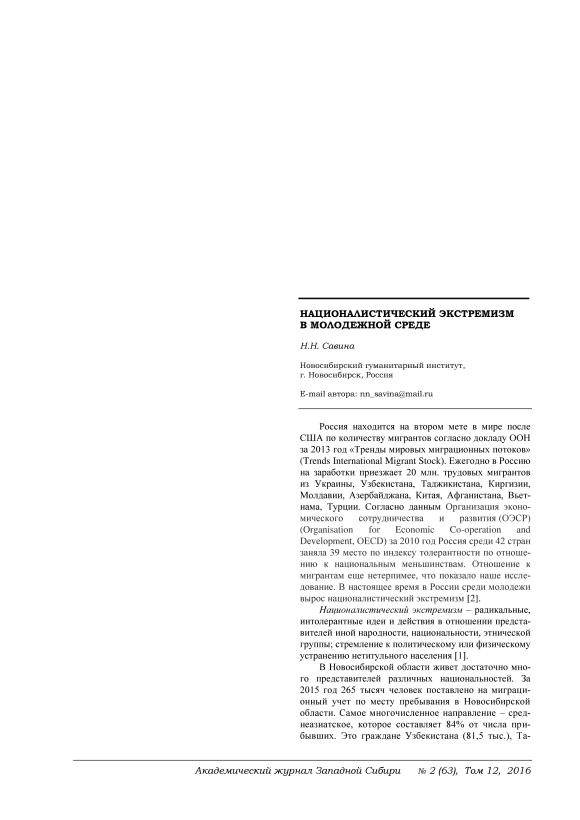 НАЦИОНАЛИСТИЧЕСКИЙ ЭКСТРЕМИЗМ В МОЛОДЕЖНОЙ СРЕДЕ

Н.Н. Савина

Новосибирский гуманитарный институт, г. Новосибирск, Россия

E-mail автора: nn_savina@mail.ru

Россия находится на втором мете в мире после США по количеству мигрантов согласно докладу ООН за 2013 год «Тренды мировых миграционных потоков» (Trends International Migrant Stock). Ежегодно в Россию на заработки приезжает 20 млн. трудовых мигрантов из Украины, Узбекистана, Таджикистана, Киргизии, Молдавии, Азербайджана, Китая, Афганистана, Вьетнама, Турции. Согласно данным Организация экономического сотрудничества и развития (ОЭСР) (Organisation for Economic Co-operation and Development, OECD) за 2010 год Россия среди 42 стран заняла 39 место по индексу толерантности по отношению к национальным меньшинствам. Отношение к мигрантам еще нетерпимее, что показало наше исследование. В настоящее время в России среди молодежи вырос националистический экстремизм [2].

Националистический экстремизм – радикальные, интолерантные идеи и действия в отношении представителей иной народности, национальности, этнической группы; стремление к политическому или физическому устранению нетитульного населения [1].

В Новосибирской области живет достаточно много представителей различных национальностей. За 2015 год 265 тысяч человек поставлено на миграционный учет по месту пребывания в Новосибирской области. Самое многочисленное направление – среднеазиатское, которое составляет 84% от числа прибывших. Это граждане Узбекистана (81,5 тыс.), Та-

Академический журнал Западной Сибири № 2 (63), Том 12, 2016